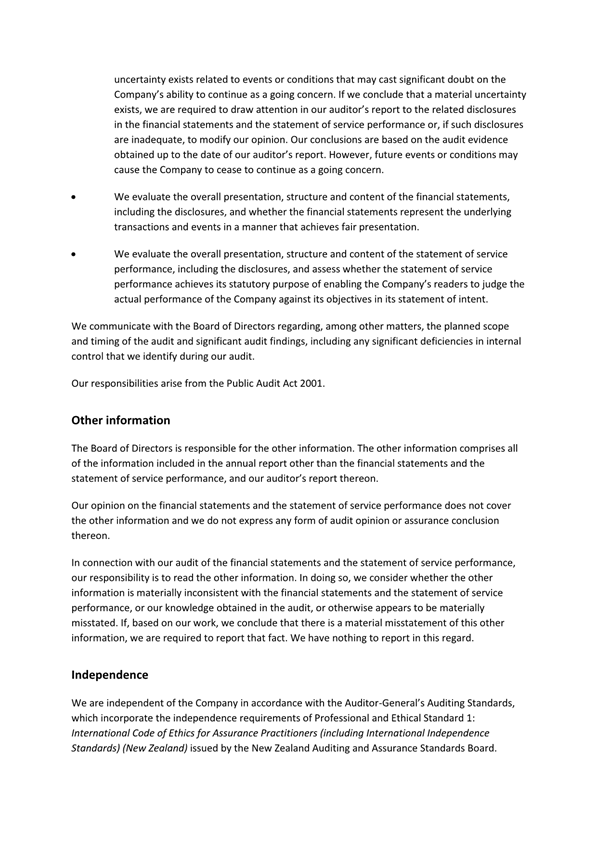 uncertainty exists related to events or conditions that may cast significant doubt on the Company's ability to continue as a going concern. If we conclude that a material uncertainty exists, we are required to draw attention in our auditor's report to the related disclosures in the financial statements and the statement of service performance or, if such disclosures are inadequate, to modify our opinion. Our conclusions are based on the audit evidence obtained up to the date of our auditor's report. However, future events or conditions may cause the Company to cease to continue as a going concern.

• We evaluate the overall presentation, structure and content of the financial statements, including the disclosures, and whether the financial statements represent the underlying transactions and events in a manner that achieves fair presentation.

• We evaluate the overall presentation, structure and content of the statement of service performance, including the disclosures, and assess whether the statement of service performance achieves its statutory purpose of enabling the Company's readers to judge the actual performance of the Company against its objectives in its statement of intent.

We communicate with the Board of Directors regarding, among other matters, the planned scope and timing of the audit and significant audit findings, including any significant deficiencies in internal control that we identify during our audit.

Our responsibilities arise from the Public Audit Act 2001.

Other information

The Board of Directors is responsible for the other information. The other information comprises all of the information included in the annual report other than the financial statements and the statement of service performance, and our auditor's report thereon.

Our opinion on the financial statements and the statement of service performance does not cover the other information and we do not express any form of audit opinion or assurance conclusion thereon.

In connection with our audit of the financial statements and the statement of service performance, our responsibility is to read the other information. In doing so, we consider whether the other information is materially inconsistent with the financial statements and the statement of service performance, or our knowledge obtained in the audit, or otherwise appears to be materially misstated. If, based on our work, we conclude that there is a material misstatement of this other information, we are required to report that fact. We have nothing to report in this regard.

Independence

We are independent of the Company in accordance with the Auditor-General's Auditing Standards, which incorporate the independence requirements of Professional and Ethical Standard 1: International Code of Ethics for Assurance Practitioners (including International Independence Standards) (New Zealand) issued by the New Zealand Auditing and Assurance Standards Board.